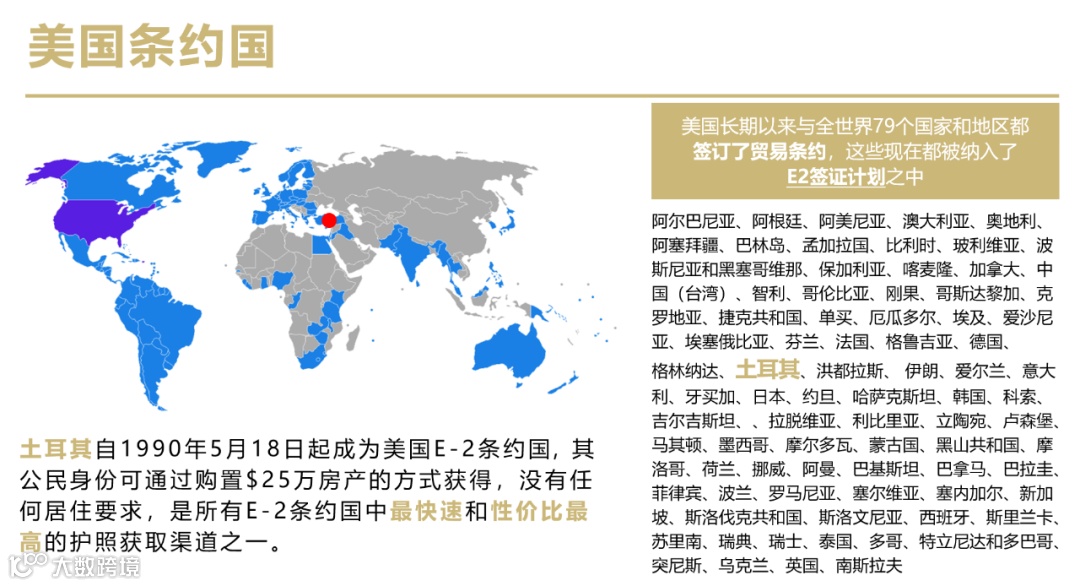 美国条约国

美国长期以来与全世界79个国家和地区都签订了贸易条约，这些现在都被纳入了E2签证计划之中

阿尔巴尼亚、阿根廷、阿美尼亚、澳大利亚、奥地利、阿塞拜疆、巴林岛、孟加拉国、比利时、玻利维亚、波斯尼亚和黑塞哥维那、保加利亚、喀麦隆、加拿大、中国（台湾）、智利、哥伦比亚、刚果、哥斯达黎加、克罗地亚、捷克共和国、单买、厄瓜多尔、埃及、爱沙尼亚、埃塞俄比亚、芬兰、法国、格鲁吉亚、德国、格林纳达、土耳其、洪都拉斯、伊朗、爱尔兰、意大利、牙买加、日本、约旦、哈萨克斯坦、韩国、科索、吉尔吉斯坦、、拉脱维亚、利比里亚、立陶宛、卢森堡、马其顿、墨西哥、摩尔多瓦、蒙古国、黑山共和国、摩洛哥、荷兰、挪威、阿曼、巴基斯坦、巴拿马、巴拉圭、菲律宾、波兰、罗马尼亚、塞尔维亚、塞内加尔、新加坡、斯洛伐克共和国、斯洛文尼亚、西班牙、斯里兰卡、苏里南、瑞典、瑞士、泰国、多哥、特立尼达和多巴哥、突尼斯、乌克兰、英国、南斯拉夫

土耳其自1990年5月18日起成为美国E-2条约国，其公民身份可通过购置$25万房产的方式获得，没有任何居住要求，是所有E-2条约国中最快速和性价比最高的护照获取渠道之一。

大数跨境